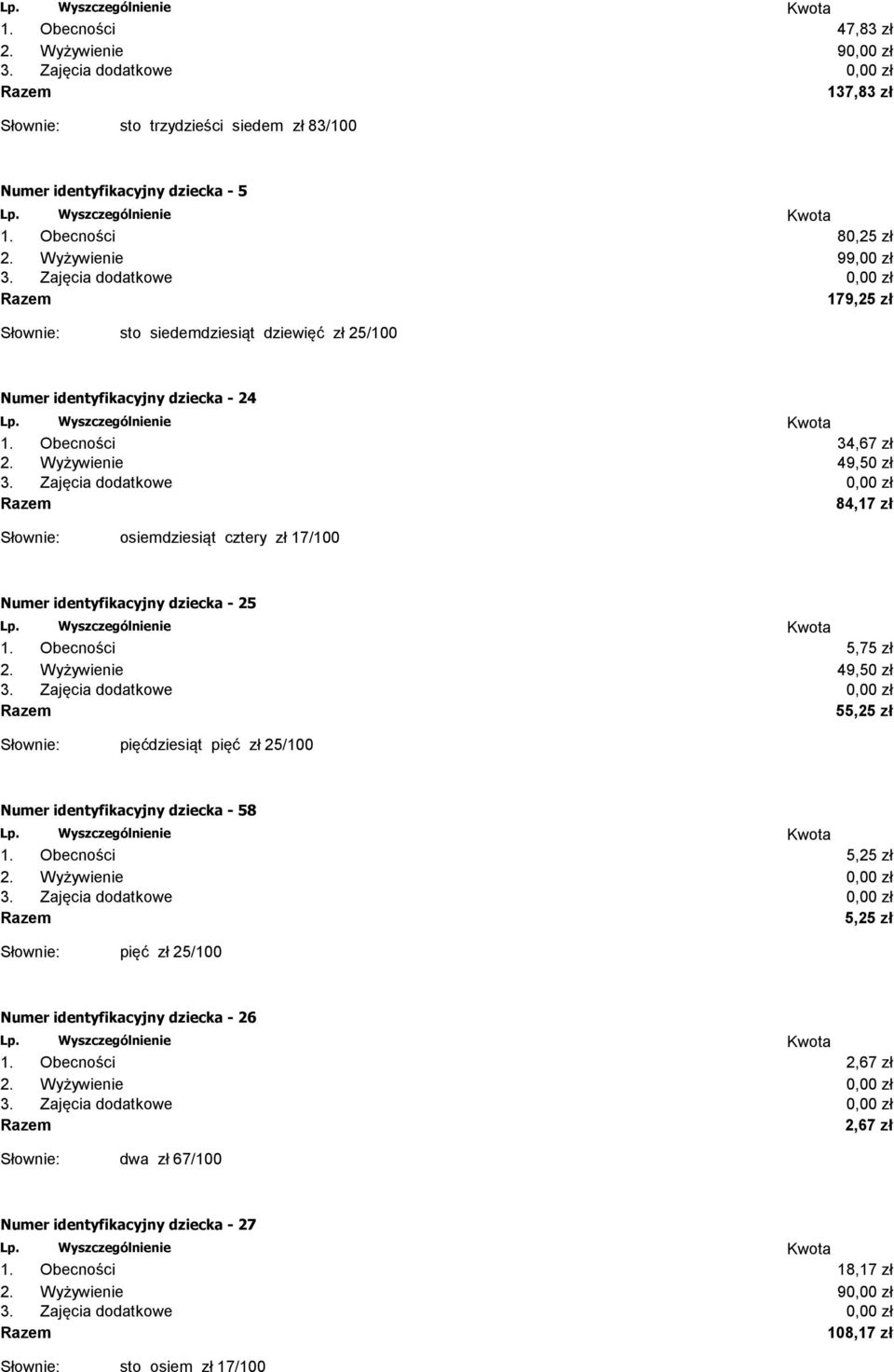 | Lp. | Wyszczególnienie | Kwota |
|---|---|---|
| 1. | Obecności | 47,83 zł |
| 2. | Wyżywienie | 90,00 zł |
| 3. | Zajęcia dodatkowe | 0,00 zł |
| Razem | | 137,83 zł |

Słownie: sto trzydzieści siedem zł 83/100

Numer identyfikacyjny dziecka - 5

| Lp. | Wyszczególnienie | Kwota |
|---|---|---|
| 1. | Obecności | 80,25 zł |
| 2. | Wyżywienie | 99,00 zł |
| 3. | Zajęcia dodatkowe | 0,00 zł |
| Razem | | 179,25 zł |

Słownie: sto siedemdziesiąt dziewięć zł 25/100

Numer identyfikacyjny dziecka - 24

| Lp. | Wyszczególnienie | Kwota |
|---|---|---|
| 1. | Obecności | 34,67 zł |
| 2. | Wyżywienie | 49,50 zł |
| 3. | Zajęcia dodatkowe | 0,00 zł |
| Razem | | 84,17 zł |

Słownie: osiemdziesiąt cztery zł 17/100

Numer identyfikacyjny dziecka - 25

| Lp. | Wyszczególnienie | Kwota |
|---|---|---|
| 1. | Obecności | 5,75 zł |
| 2. | Wyżywienie | 49,50 zł |
| 3. | Zajęcia dodatkowe | 0,00 zł |
| Razem | | 55,25 zł |

Słownie: pięćdziesiąt pięć zł 25/100

Numer identyfikacyjny dziecka - 58

| Lp. | Wyszczególnienie | Kwota |
|---|---|---|
| 1. | Obecności | 5,25 zł |
| 2. | Wyżywienie | 0,00 zł |
| 3. | Zajęcia dodatkowe | 0,00 zł |
| Razem | | 5,25 zł |

Słownie: pięć zł 25/100

Numer identyfikacyjny dziecka - 26

| Lp. | Wyszczególnienie | Kwota |
|---|---|---|
| 1. | Obecności | 2,67 zł |
| 2. | Wyżywienie | 0,00 zł |
| 3. | Zajęcia dodatkowe | 0,00 zł |
| Razem | | 2,67 zł |

Słownie: dwa zł 67/100

Numer identyfikacyjny dziecka - 27

| Lp. | Wyszczególnienie | Kwota |
|---|---|---|
| 1. | Obecności | 18,17 zł |
| 2. | Wyżywienie | 90,00 zł |
| 3. | Zajęcia dodatkowe | 0,00 zł |
| Razem | | 108,17 zł |

Słownie: sto osiem zł 17/100